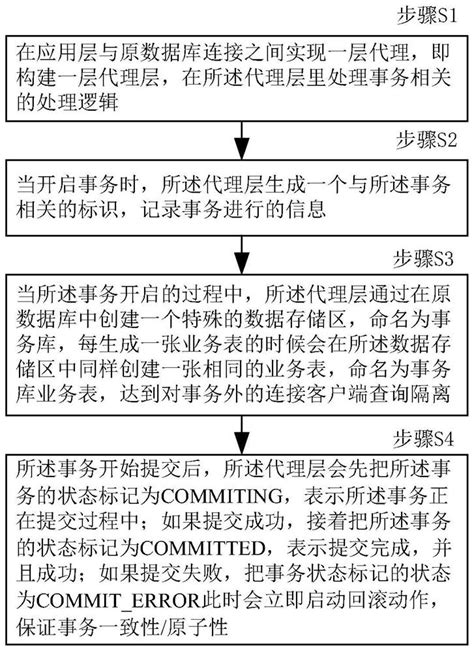 步骤S1

在应用层与原数据库连接之间实现一层代理，即构建一层代理层，在所述代理层里处理事务相关的处理逻辑

步骤S2

当开启事务时，所述代理层生成一个与所述事务相关的标识，记录事务进行的信息

步骤S3

当所述事务开启的过程中，所述代理层通过在原数据库中创建一个特殊的数据存储区，命名为事务库，每生成一张业务表的时候会在所述数据存储区中同样创建一张相同的业务表，命名为事务库业务表，达到对事务外的连接客户端查询隔离

步骤S4

所述事务开始提交后，所述代理层会先把所述事务的状态标记为COMMITING，表示所述事务正在提交过程中；如果提交成功，接着把所述事务的状态标记为COMMITTED，表示提交完成，并且成功；如果提交失败，把事务状态标记的状态为COMMIT_ERROR此时会立即启动回滚动作，保证事务一致性/原子性